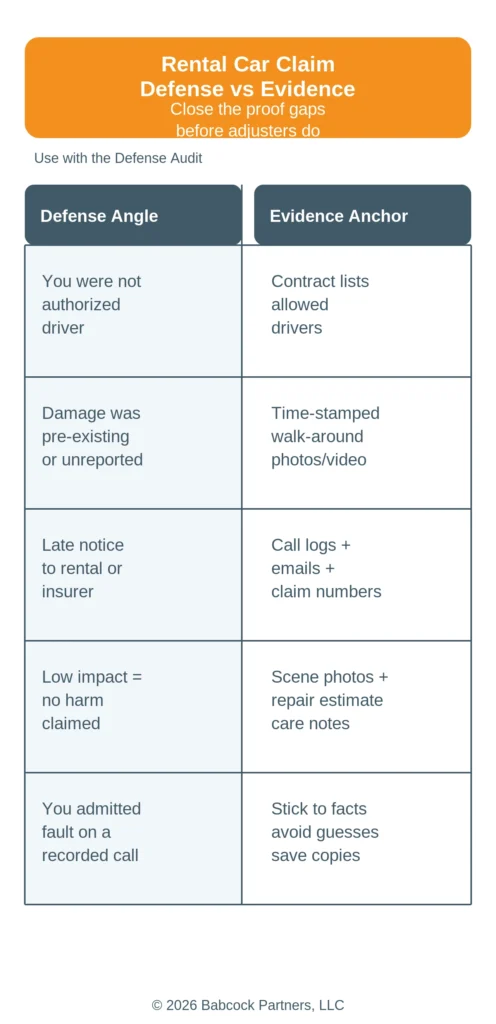 Rental Car Claim
Defense vs Evidence
Close the proof gaps before adjusters do

Use with the Defense Audit

| Defense Angle | Evidence Anchor |
|---|---|
| You were not authorized driver | Contract lists allowed drivers |
| Damage was pre-existing or unreported | Time-stamped walk-around photos/video |
| Late notice to rental or insurer | Call logs + emails + claim numbers |
| Low impact = no harm claimed | Scene photos + repair estimate care notes |
| You admitted fault on a recorded call | Stick to facts avoid guesses save copies |

© 2026 Babcock Partners, LLC